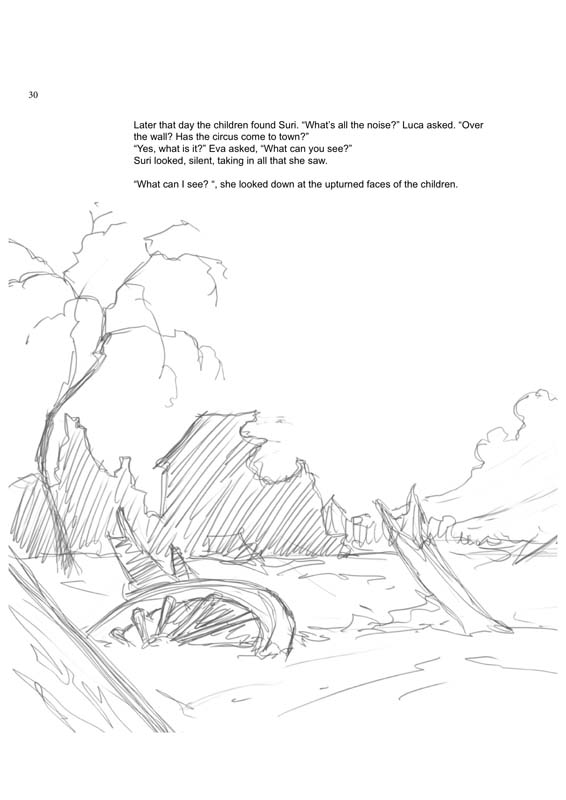 30

Later that day the children found Suri. "What's all the noise?" Luca asked. "Over the wall? Has the circus come to town?"
"Yes, what is it?" Eva asked, "What can you see?"
Suri looked, silent, taking in all that she saw.

"What can I see? ", she looked down at the upturned faces of the children.